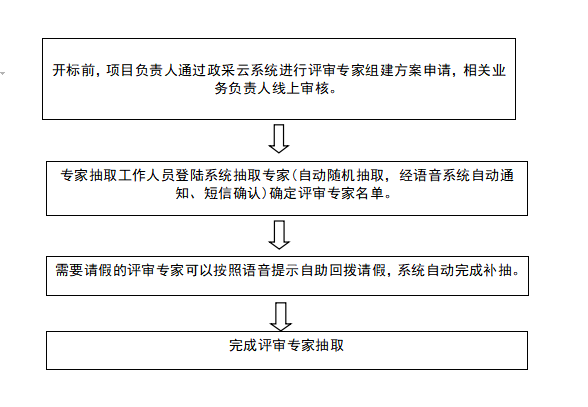 开标前，项目负责人通过政采云系统进行评审专家组建方案申请，相关业务负责人线上审核。

专家抽取工作人员登陆系统抽取专家（自动随机抽取，经语音系统自动通知、短信确认）确定评审专家名单。

需要请假的评审专家可以按照语音提示自助回拨请假，系统自动完成补抽。

完成评审专家抽取